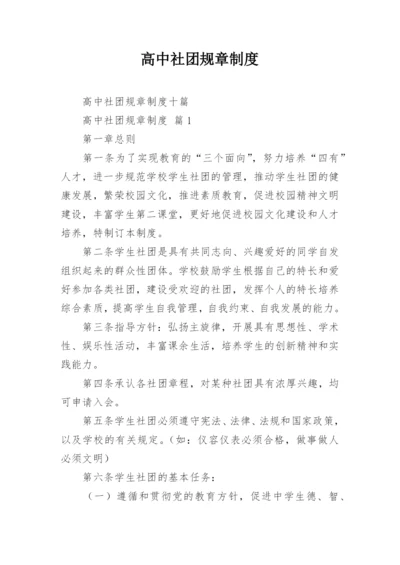 高中社团规章制度

高中社团规章制度十篇

高中社团规章制度 篇1

第一章总则

第一条为了实现教育的“三个面向”，努力培养“四有”人才，进一步规范学校学生社团的管理，推动学生社团的健康发展，繁荣校园文化，推进素质教育，促进校园精神文明建设，丰富学生第二课堂，更好地促进校园文化建设和人才培养，特制订本制度。

第二条学生社团是具有共同志向、兴趣爱好的同学自发组织起来的群众性团体。学校鼓励学生根据自己的特长和爱好参加各类社团，建设受欢迎的社团，发挥个人的特长培养综合素质，提高学生自我管理，自我约束、自我发展的能力。

第三条指导方针：弘扬主旋律，开展具有思想性、学术性、娱乐性活动，丰富课余生活，培养学生的创新精神和实践能力。

第四条承认各社团章程，对某种社团具有浓厚兴趣，均可申请入会。

第五条学生社团必须遵守宪法、法律、法规和国家政策，以及学校的有关规定。(如：仪容仪表必须合格，做事做人必须文明)

第六条学生社团的基本任务：

（一）遵循和贯彻党的教育方针，促进中学生德、智、